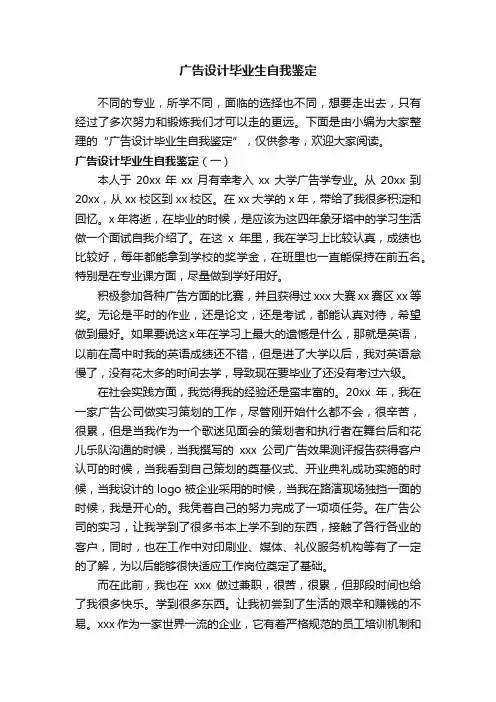 广告设计毕业生自我鉴定

不同的专业，所学不同，面临的选择也不同，想要走出去，只有经过了多次努力和锻炼我们才可以走的更远。下面是由小编为大家整理的“广告设计毕业生自我鉴定”，仅供参考，欢迎大家阅读。

广告设计毕业生自我鉴定（一）

本人于 20xx 年 xx 月有幸考入 xx 大学广告学专业。从 20xx 到 20xx，从 xx 校区到 xx 校区。在 xx 大学的 x 年，带给了我很多积淀和回忆。x 年将逝，在毕业的时候，是应该为这四年象牙塔中的学习生活做一个面试自我介绍了。在这 x 年里，我在学习上比较认真，成绩也比较好，每年都能拿到学校的奖学金，在班里也一直能保持在前五名。特别是在专业课方面，尽量做到学好用好。

积极参加各种广告方面的比赛，并且获得过 xxx 大赛 xx 赛区 xx 等奖。无论是平时的作业，还是论文，还是考试，都能认真对待，希望做到最好。如果要说这 x 年在学习上最大的遗憾是什么，那就是英语，以前在高中时我的英语成绩还不错，但是进了大学以后，我对英语怠慢了，没有花太多的时间去学，导致现在要毕业了还没有考过六级。

在社会实践方面，我觉得我的经验还是蛮丰富的。20xx 年，我在一家广告公司做实习策划的工作，尽管刚开始什么都不会，很辛苦，很累，但是当我作为一个歌迷见面会的策划者和执行者在舞台后和花儿乐队沟通的时候，当我撰写的 xxx 公司广告效果测评报告获得客户认可的时候，当我看到自己策划的奠基仪式、开业典礼成功实施的时候，当我设计的 logo 被企业采用的时候，当我在路演现场独挡一面的时候，我是开心的。我凭着自己的努力完成了一项项任务。在广告公司的实习，让我学到了很多书本上学不到的东西，接触了各行各业的客户，同时，也在工作中对印刷业、媒体、礼仪服务机构等有了一定的了解，为以后能够很快适应工作岗位奠定了基础。

而在此前，我也在 xxx 做过兼职，很苦，很累，但那段时间也给了我很多快乐。学到很多东西。让我初尝到了生活的艰辛和赚钱的不易。xxx 作为一家世界一流的企业，它有着严格规范的员工培训机制和